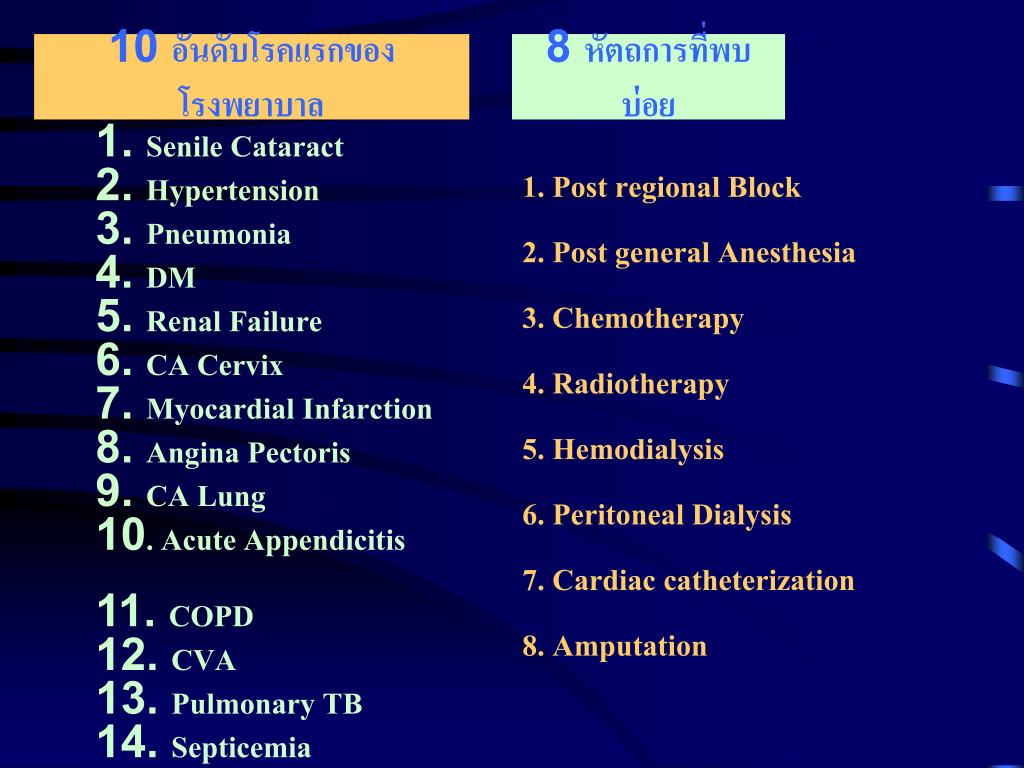 10 อันดับโรคแรกของโรงพยาบาล

1. Senile Cataract
2. Hypertension
3. Pneumonia
4. DM
5. Renal Failure
6. CA Cervix
7. Myocardial Infarction
8. Angina Pectoris
9. CA Lung
10. Acute Appendicitis

11. COPD
12. CVA
13. Pulmonary TB
14. Septicemia

8 หัตถการที่พบบ่อย

1. Post regional Block
2. Post general Anesthesia
3. Chemotherapy
4. Radiotherapy
5. Hemodialysis
6. Peritoneal Dialysis
7. Cardiac catheterization
8. Amputation